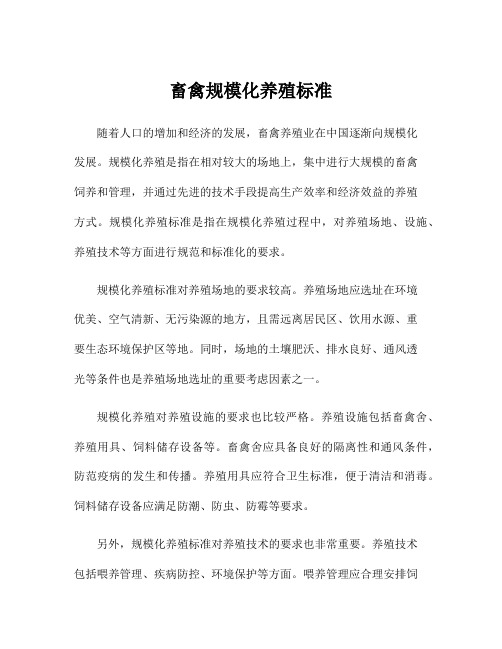 畜禽规模化养殖标准

随着人口的增加和经济的发展，畜禽养殖业在中国逐渐向规模化发展。规模化养殖是指在相对较大的场地上，集中进行大规模的畜禽饲养和管理，并通过先进的技术手段提高生产效率和经济效益的养殖方式。规模化养殖标准是指在规模化养殖过程中，对养殖场地、设施、养殖技术等方面进行规范和标准化的要求。

规模化养殖标准对养殖场地的要求较高。养殖场地应选址在环境优美、空气清新、无污染源的地方，且需远离居民区、饮用水源、重要生态环境保护区等地。同时，场地的土壤肥沃、排水良好、通风透光等条件也是养殖场地选址的重要考虑因素之一。

规模化养殖对养殖设施的要求也比较严格。养殖设施包括畜禽舍、养殖用具、饲料储存设备等。畜禽舍应具备良好的隔离性和通风条件，防范疫病的发生和传播。养殖用具应符合卫生标准，便于清洁和消毒。饲料储存设备应满足防潮、防虫、防霉等要求。

另外，规模化养殖标准对养殖技术的要求也非常重要。养殖技术包括喂养管理、疾病防控、环境保护等方面。喂养管理应合理安排饲